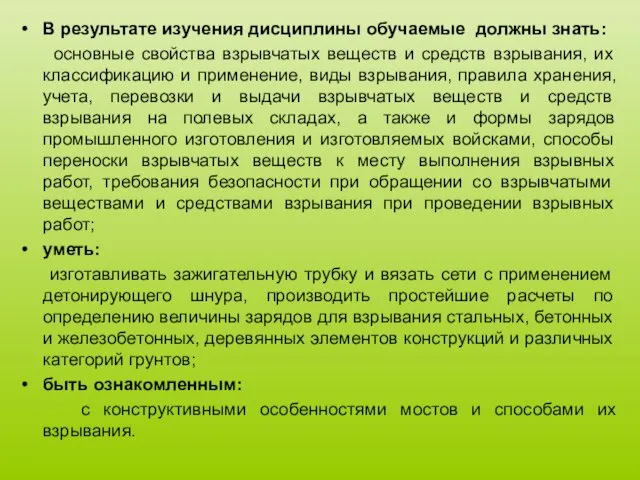 • В результате изучения дисциплины обучаемые должны знать:

основные свойства взрывчатых веществ и средств взрывания, их классификацию и применение, виды взрывания, правила хранения, учета, перевозки и выдачи взрывчатых веществ и средств взрывания на полевых складах, а также и формы зарядов промышленного изготовления и изготовляемых войсками, способы переноски взрывчатых веществ к месту выполнения взрывных работ, требования безопасности при обращении со взрывчатыми веществами и средствами взрывания при проведении взрывных работ;

• уметь:

изготавливать зажигательную трубку и вязать сети с применением детонирующего шнура, производить простейшие расчеты по определению величины зарядов для взрывания стальных, бетонных и железобетонных, деревянных элементов конструкций и различных категорий грунтов;

• быть ознакомленным:

с конструктивными особенностями мостов и способами их взрывания.